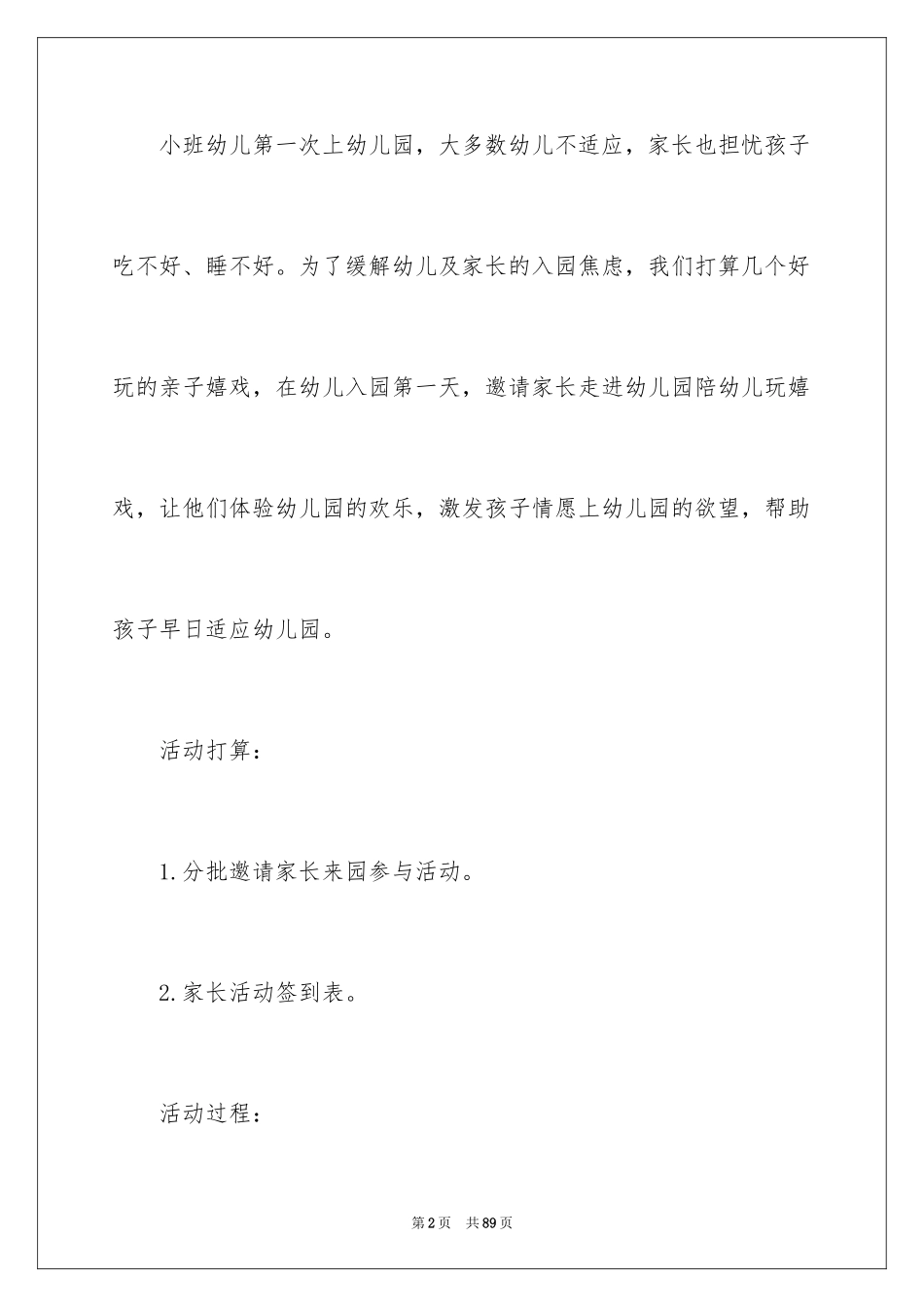 小班幼儿第一次上幼儿园，大多数幼儿不适应，家长也担忧孩子吃不好、睡不好。为了缓解幼儿及家长的入园焦虑，我们打算几个好玩的亲子嬉戏，在幼儿入园第一天，邀请家长走进幼儿园陪幼儿玩嬉戏，让他们体验幼儿园的欢乐，激发孩子情愿上幼儿园的欲望，帮助孩子早日适应幼儿园。

活动打算：

1.分批邀请家长来园参与活动。

2.家长活动签到表。

活动过程：

第2页　共89页